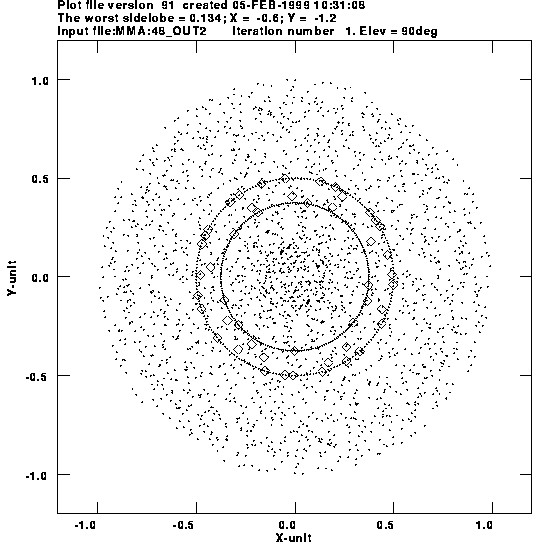 Plot file version 91 created 05-FEB-1999 10:31:08
The worst sidelobe = 0.134; X = -0.6; Y = -1.2
Input file:MMA:48_OUT2 Iteration number 1. Elev = 90deg

1.0
0.5
0.0
-0.5
-1.0

Y-unit

-1.0
-0.5
0.0
0.5
1.0

X-unit